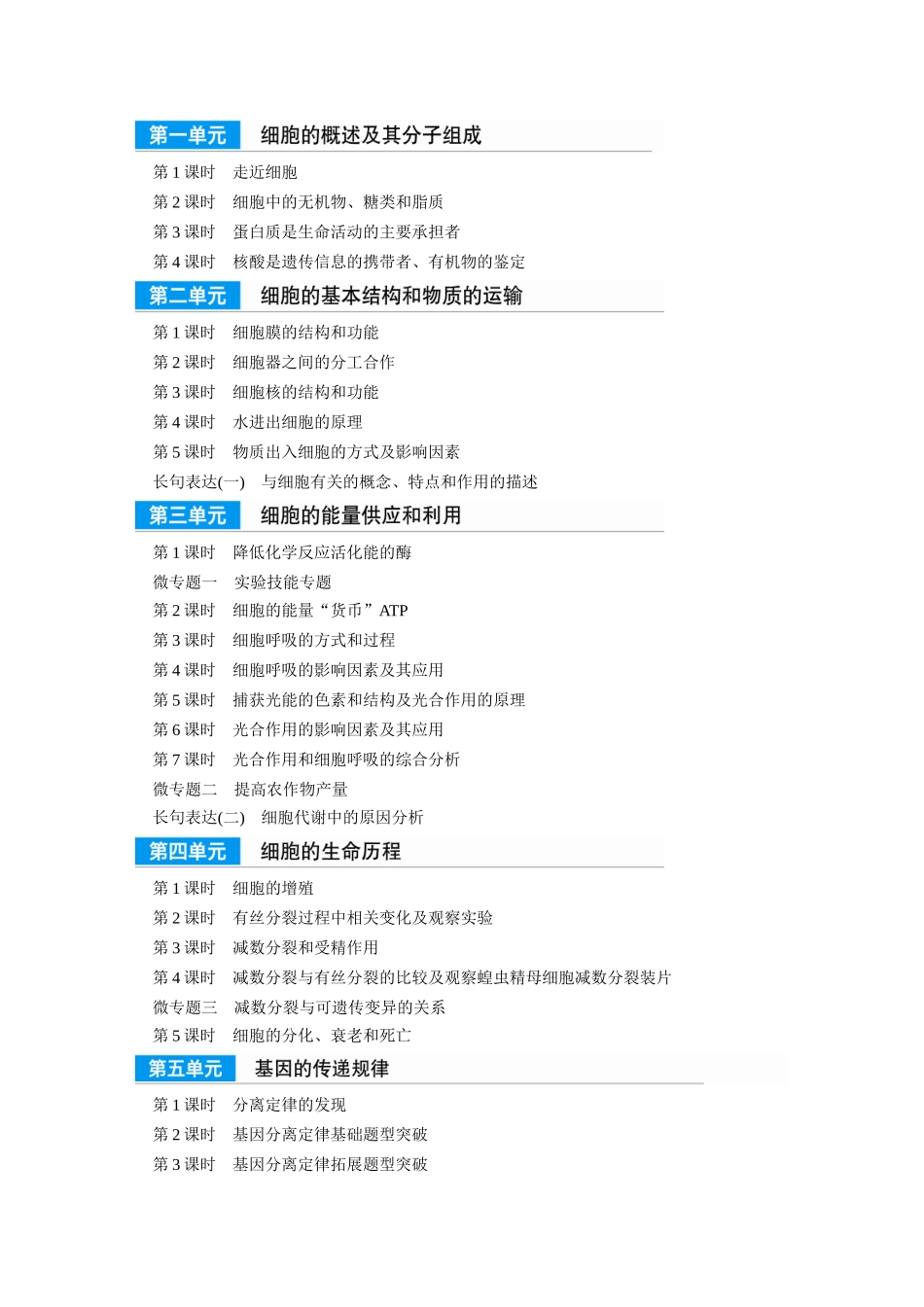 第一单元　细胞的概述及其分子组成

第 1 课时　走近细胞
第 2 课时　细胞中的无机物、糖类和脂质
第 3 课时　蛋白质是生命活动的主要承担者
第 4 课时　核酸是遗传信息的携带者、有机物的鉴定

第二单元　细胞的基本结构和物质的运输

第 1 课时　细胞膜的结构和功能
第 2 课时　细胞器之间的分工合作
第 3 课时　细胞核的结构和功能
第 4 课时　水进出细胞的原理
第 5 课时　物质出入细胞的方式及影响因素
长句表达(一)　与细胞有关的概念、特点和作用的描述

第三单元　细胞的能量供应和利用

第 1 课时　降低化学反应活化能的酶
微专题一　实验技能专题
第 2 课时　细胞的能量“货币”ATP
第 3 课时　细胞呼吸的方式和过程
第 4 课时　细胞呼吸的影响因素及其应用
第 5 课时　捕获光能的色素和结构及光合作用的原理
第 6 课时　光合作用的影响因素及其应用
第 7 课时　光合作用和细胞呼吸的综合分析
微专题二　提高农作物产量
长句表达(二)　细胞代谢中的原因分析

第四单元　细胞的生命历程

第 1 课时　细胞的增殖
第 2 课时　有丝分裂过程中相关变化及观察实验
第 3 课时　减数分裂和受精作用
第 4 课时　减数分裂与有丝分裂的比较及观察蝗虫精母细胞减数分裂装片
微专题三　减数分裂与可遗传变异的关系
第 5 课时　细胞的分化、衰老和死亡

第五单元　基因的传递规律

第 1 课时　分离定律的发现
第 2 课时　基因分离定律基础题型突破
第 3 课时　基因分离定律拓展题型突破